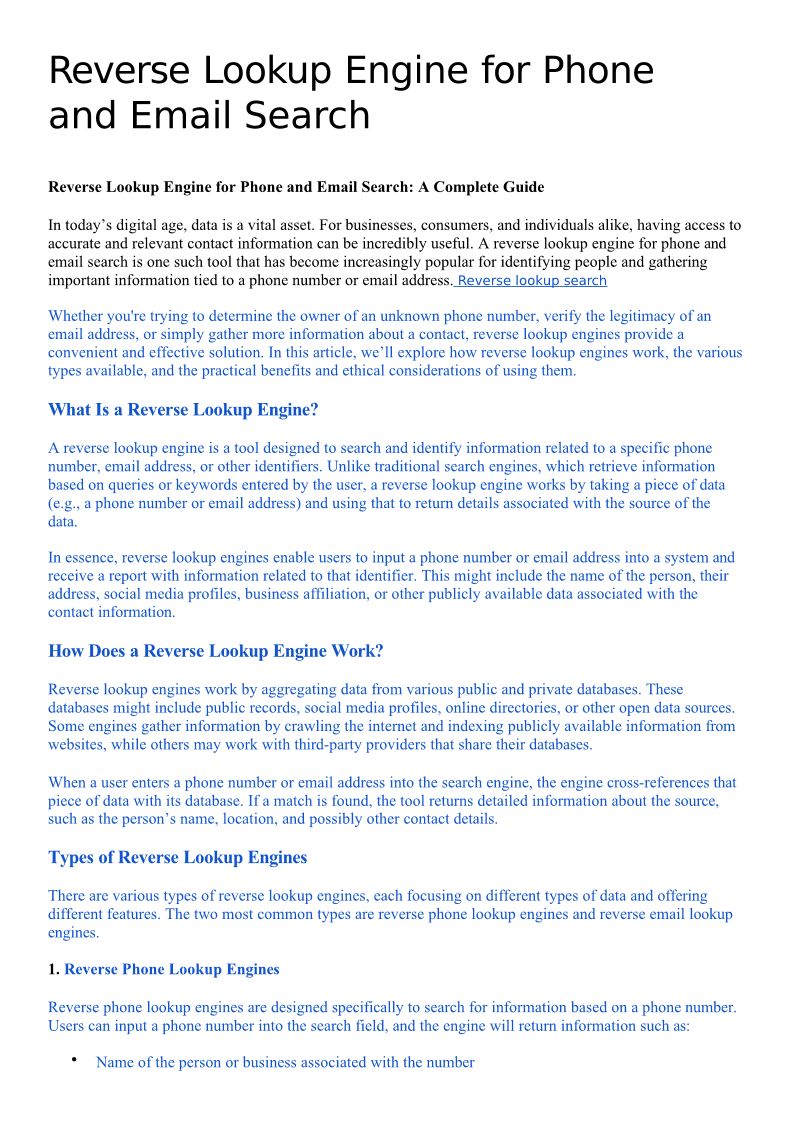 Reverse Lookup Engine for Phone and Email Search

Reverse Lookup Engine for Phone and Email Search: A Complete Guide

In today’s digital age, data is a vital asset. For businesses, consumers, and individuals alike, having access to accurate and relevant contact information can be incredibly useful. A reverse lookup engine for phone and email search is one such tool that has become increasingly popular for identifying people and gathering important information tied to a phone number or email address. Reverse lookup search

Whether you're trying to determine the owner of an unknown phone number, verify the legitimacy of an email address, or simply gather more information about a contact, reverse lookup engines provide a convenient and effective solution. In this article, we’ll explore how reverse lookup engines work, the various types available, and the practical benefits and ethical considerations of using them.

What Is a Reverse Lookup Engine?

A reverse lookup engine is a tool designed to search and identify information related to a specific phone number, email address, or other identifiers. Unlike traditional search engines, which retrieve information based on queries or keywords entered by the user, a reverse lookup engine works by taking a piece of data (e.g., a phone number or email address) and using that to return details associated with the source of the data.

In essence, reverse lookup engines enable users to input a phone number or email address into a system and receive a report with information related to that identifier. This might include the name of the person, their address, social media profiles, business affiliation, or other publicly available data associated with the contact information.

How Does a Reverse Lookup Engine Work?

Reverse lookup engines work by aggregating data from various public and private databases. These databases might include public records, social media profiles, online directories, or other open data sources. Some engines gather information by crawling the internet and indexing publicly available information from websites, while others may work with third-party providers that share their databases.

When a user enters a phone number or email address into the search engine, the engine cross-references that piece of data with its database. If a match is found, the tool returns detailed information about the source, such as the person’s name, location, and possibly other contact details.

Types of Reverse Lookup Engines

There are various types of reverse lookup engines, each focusing on different types of data and offering different features. The two most common types are reverse phone lookup engines and reverse email lookup engines.

1. Reverse Phone Lookup Engines

Reverse phone lookup engines are designed specifically to search for information based on a phone number. Users can input a phone number into the search field, and the engine will return information such as:

• Name of the person or business associated with the number